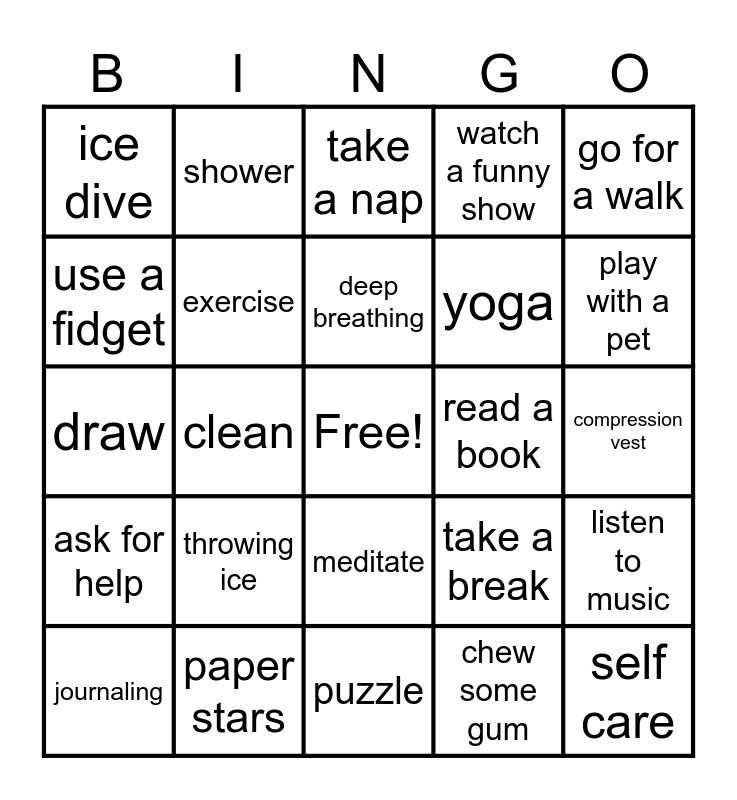 | B | I | N | G | O |
|---|---|---|---|---|
| ice dive | shower | take a nap | watch a funny show | go for a walk |
| use a fidget | exercise | deep breathing | yoga | play with a pet |
| draw | clean | Free! | read a book | compression vest |
| ask for help | throwing ice | meditate | take a break | listen to music |
| journaling | paper stars | puzzle | chew some gum | self care |